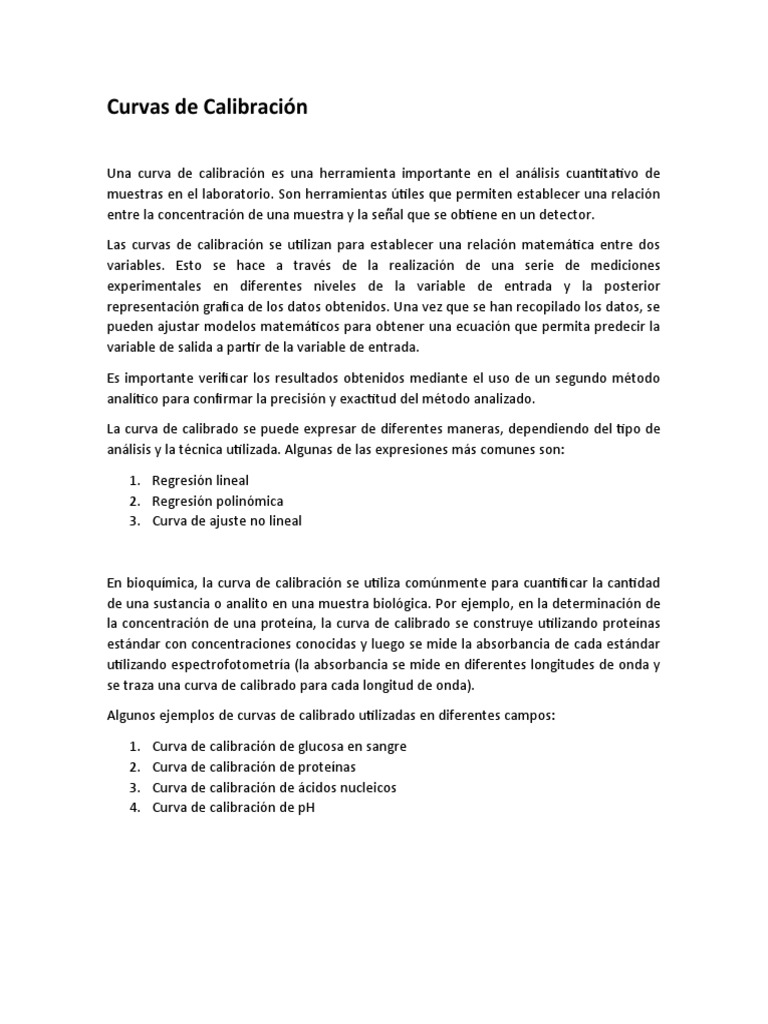 Curvas de Calibración

Una curva de calibración es una herramienta importante en el análisis cuantitativo de muestras en el laboratorio. Son herramientas útiles que permiten establecer una relación entre la concentración de una muestra y la señal que se obtiene en un detector.

Las curvas de calibración se utilizan para establecer una relación matemática entre dos variables. Esto se hace a través de la realización de una serie de mediciones experimentales en diferentes niveles de la variable de entrada y la posterior representación grafica de los datos obtenidos. Una vez que se han recopilado los datos, se pueden ajustar modelos matemáticos para obtener una ecuación que permita predecir la variable de salida a partir de la variable de entrada.

Es importante verificar los resultados obtenidos mediante el uso de un segundo método analítico para confirmar la precisión y exactitud del método analizado.

La curva de calibrado se puede expresar de diferentes maneras, dependiendo del tipo de análisis y la técnica utilizada. Algunas de las expresiones más comunes son:

1. Regresión lineal
2. Regresión polinómica
3. Curva de ajuste no lineal

En bioquímica, la curva de calibración se utiliza comúnmente para cuantificar la cantidad de una sustancia o analito en una muestra biológica. Por ejemplo, en la determinación de la concentración de una proteína, la curva de calibrado se construye utilizando proteínas estándar con concentraciones conocidas y luego se mide la absorbancia de cada estándar utilizando espectrofotometría (la absorbancia se mide en diferentes longitudes de onda y se traza una curva de calibrado para cada longitud de onda).

Algunos ejemplos de curvas de calibrado utilizadas en diferentes campos:

1. Curva de calibración de glucosa en sangre
2. Curva de calibración de proteínas
3. Curva de calibración de ácidos nucleicos
4. Curva de calibración de pH